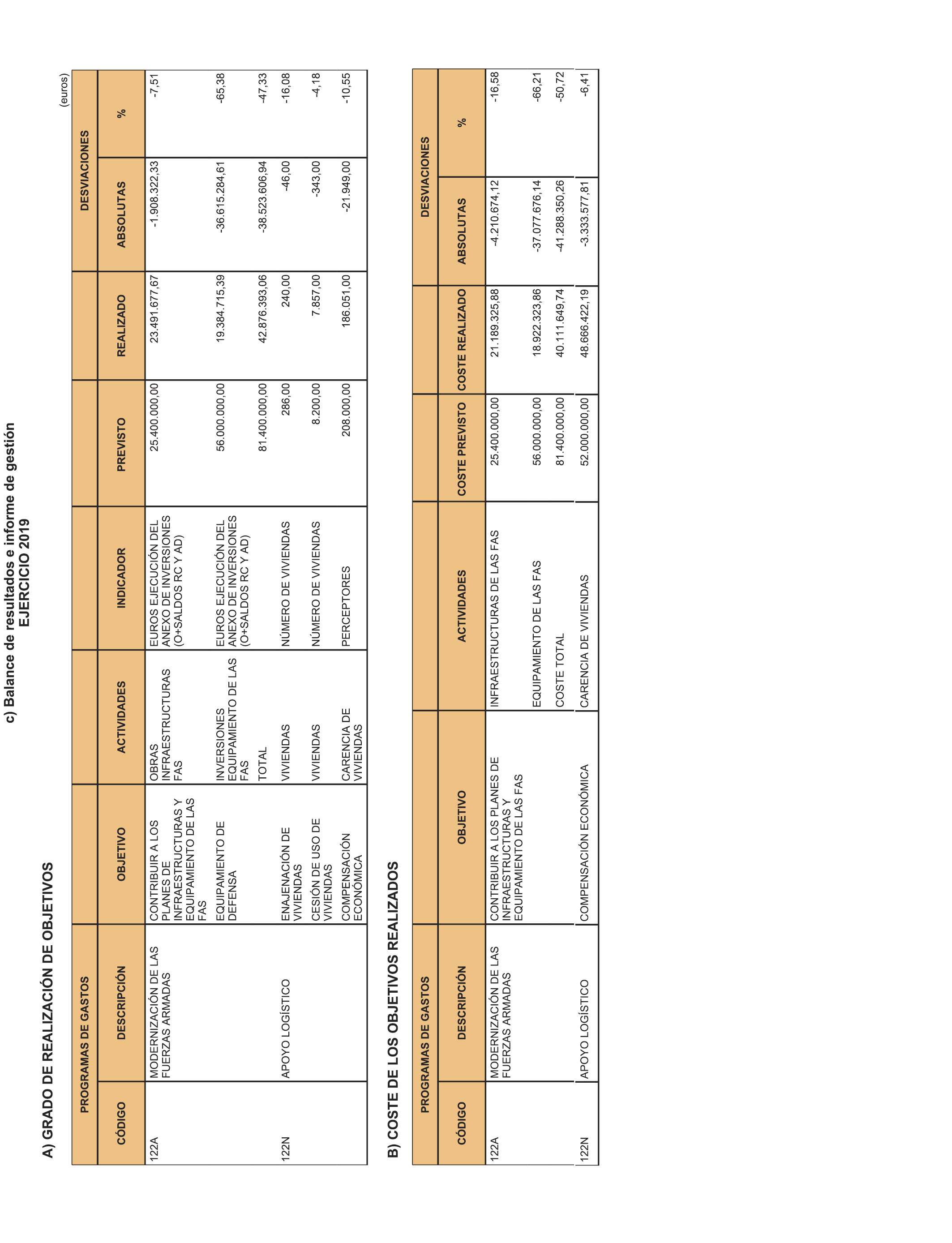 c) Balance de resultados e informe de gestión
EJERCICIO 2019

A) GRADO DE REALIZACIÓN DE OBJETIVOS

(euros)

| PROGRAMAS DE GASTOS | | | | | | | DESVIACIONES | |
|---|---|---|---|---|---|---|---|---|
| CÓDIGO | DESCRIPCIÓN | OBJETIVO | ACTIVIDADES | INDICADOR | PREVISTO | REALIZADO | ABSOLUTAS | % |
| 122A | MODERNIZACIÓN DE LAS FUERZAS ARMADAS | CONTRIBUIR A LOS PLANES DE INFRAESTRUCTURAS Y EQUIPAMIENTO DE LAS FAS | OBRAS INFRAESTRUCTURAS FAS | EUROS EJECUCIÓN DEL ANEXO DE INVERSIONES (O+SALDOS RC Y AD) | 25.400.000,00 | 23.491.677,67 | -1.908.322,33 | -7,51 |
| | | EQUIPAMIENTO DE DEFENSA | INVERSIONES EQUIPAMIENTO DE LAS FAS | EUROS EJECUCIÓN DEL ANEXO DE INVERSIONES (O+SALDOS RC Y AD) | 56.000.000,00 | 19.384.715,39 | -36.615.284,61 | -65,38 |
| | | | TOTAL | | 81.400.000,00 | 42.876.393,06 | -38.523.606,94 | -47,33 |
| 122N | APOYO LOGÍSTICO | ENAJENACIÓN DE VIVIENDAS | VIVIENDAS | NÚMERO DE VIVIENDAS | 286,00 | 240,00 | -46,00 | -16,08 |
| | | CESIÓN DE USO DE VIVIENDAS | VIVIENDAS | NÚMERO DE VIVIENDAS | 8.200,00 | 7.857,00 | -343,00 | -4,18 |
| | | COMPENSACIÓN ECONÓMICA | CARENCIA DE VIVIENDAS | PERCEPTORES | 208.000,00 | 186.051,00 | -21.949,00 | -10,55 |

B) COSTE DE LOS OBJETIVOS REALIZADOS

| PROGRAMAS DE GASTOS | | | | | | DESVIACIONES | |
|---|---|---|---|---|---|---|---|
| CÓDIGO | DESCRIPCIÓN | OBJETIVO | ACTIVIDADES | COSTE PREVISTO | COSTE REALIZADO | ABSOLUTAS | % |
| 122A | MODERNIZACIÓN DE LAS FUERZAS ARMADAS | CONTRIBUIR A LOS PLANES DE INFRAESTRUCTURAS Y EQUIPAMIENTO DE LAS FAS | INFRAESTRUCTURAS DE LAS FAS | 25.400.000,00 | 21.189.325,88 | -4.210.674,12 | -16,58 |
| | | | EQUIPAMIENTO DE LAS FAS | 56.000.000,00 | 18.922.323,86 | -37.077.676,14 | -66,21 |
| | | | COSTE TOTAL | 81.400.000,00 | 40.111.649,74 | -41.288.350,26 | -50,72 |
| 122N | APOYO LOGÍSTICO | COMPENSACIÓN ECONÓMICA | CARENCIA DE VIVIENDAS | 52.000.000,00 | 48.666.422,19 | -3.333.577,81 | -6,41 |